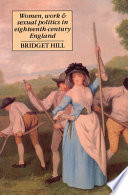 Women, work & sexual politics in eighteenth-century England

BRIDGET HILL